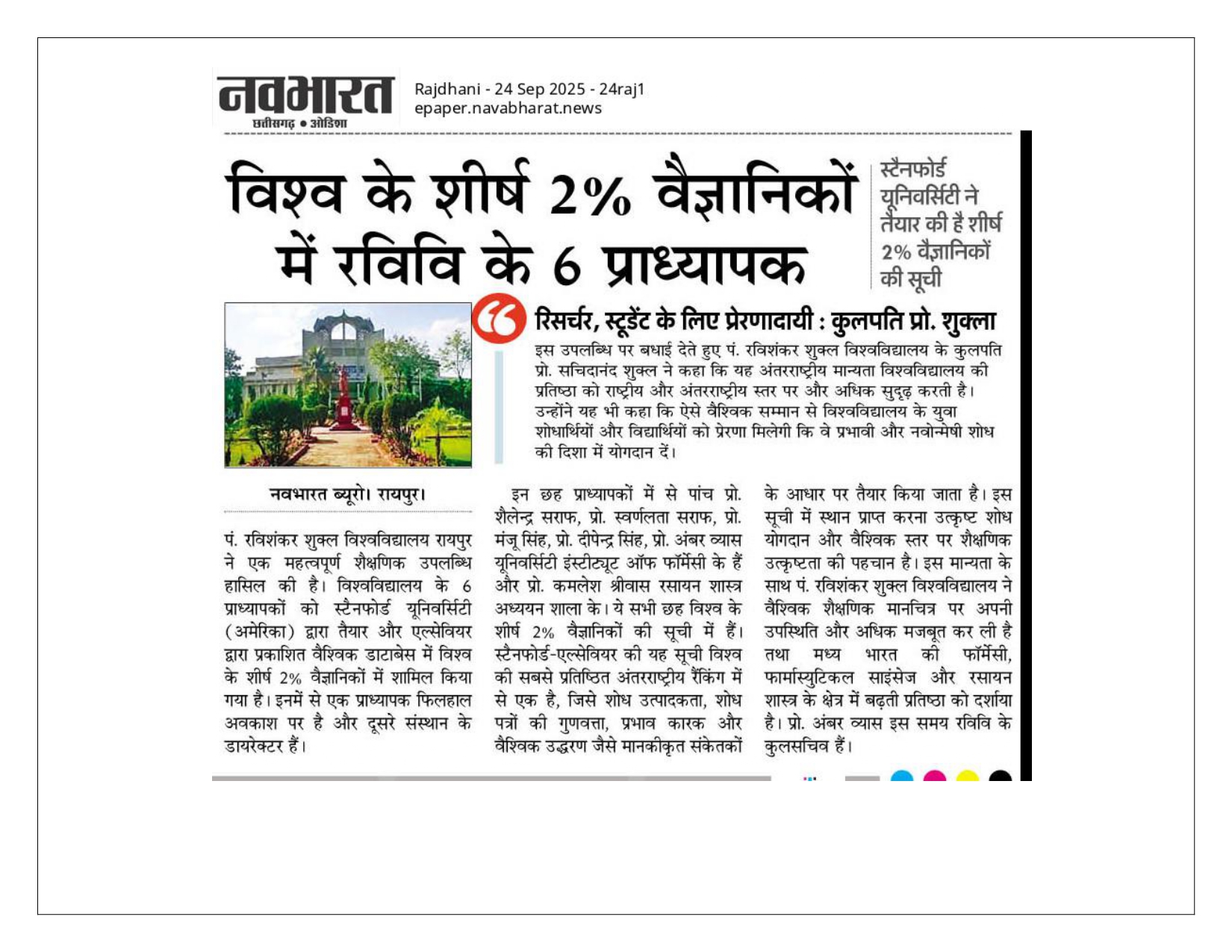 नवभारत
छत्तीसगढ़ • ओडिशा

Rajdhani - 24 Sep 2025 - 24raj1
epaper.navabharat.news

विश्व के शीर्ष 2% वैज्ञानिकों में रविवि के 6 प्राध्यापक

स्टैनफोर्ड यूनिवर्सिटी ने तैयार की है शीर्ष 2% वैज्ञानिकों की सूची

रिसर्चर, स्टूडेंट के लिए प्रेरणादायी : कुलपति प्रो. शुक्ला

इस उपलब्धि पर बधाई देते हुए पं. रविशंकर शुक्ल विश्वविद्यालय के कुलपति प्रो. सचिदानंद शुक्ल ने कहा कि यह अंतरराष्ट्रीय मान्यता विश्वविद्यालय की प्रतिष्ठा को राष्ट्रीय और अंतरराष्ट्रीय स्तर पर और अधिक सुदृढ़ करती है। उन्होंने यह भी कहा कि ऐसे वैश्विक सम्मान से विश्वविद्यालय के युवा शोधार्थियों और विद्यार्थियों को प्रेरणा मिलेगी कि वे प्रभावी और नवोन्मेषी शोध की दिशा में योगदान दें।

नवभारत ब्यूरो। रायपुर।

पं. रविशंकर शुक्ल विश्वविद्यालय रायपुर ने एक महत्वपूर्ण शैक्षणिक उपलब्धि हासिल की है। विश्वविद्यालय के 6 प्राध्यापकों को स्टैनफोर्ड यूनिवर्सिटी (अमेरिका) द्वारा तैयार और एल्सेवियर द्वारा प्रकाशित वैश्विक डाटाबेस में विश्व के शीर्ष 2% वैज्ञानिकों में शामिल किया गया है। इनमें से एक प्राध्यापक फिलहाल अवकाश पर है और दूसरे संस्थान के डायरेक्टर हैं।

इन छह प्राध्यापकों में से पांच प्रो. शैलेन्द्र सराफ, प्रो. स्वर्णलता सराफ, प्रो. मंजू सिंह, प्रो. दीपेन्द्र सिंह, प्रो. अंबर व्यास यूनिवर्सिटी इंस्टीट्यूट ऑफ फॉर्मेसी के हैं और प्रो. कमलेश श्रीवास रसायन शास्त्र अध्ययन शाला के। ये सभी छह विश्व के शीर्ष 2% वैज्ञानिकों की सूची में हैं। स्टैनफोर्ड-एल्सेवियर की यह सूची विश्व की सबसे प्रतिष्ठित अंतरराष्ट्रीय रैंकिंग में से एक है, जिसे शोध उत्पादकता, शोध पत्रों की गुणवत्ता, प्रभाव कारक और वैश्विक उद्धरण जैसे मानकीकृत संकेतकों के आधार पर तैयार किया जाता है। इस सूची में स्थान प्राप्त करना उत्कृष्ट शोध योगदान और वैश्विक स्तर पर शैक्षणिक उत्कृष्टता की पहचान है। इस मान्यता के साथ पं. रविशंकर शुक्ल विश्वविद्यालय ने वैश्विक शैक्षणिक मानचित्र पर अपनी उपस्थिति और अधिक मजबूत कर ली है तथा मध्य भारत की फॉर्मेसी, फार्मास्युटिकल साइंसेज और रसायन शास्त्र के क्षेत्र में बढ़ती प्रतिष्ठा को दर्शाया है। प्रो. अंबर व्यास इस समय रविवि के कुलसचिव हैं।